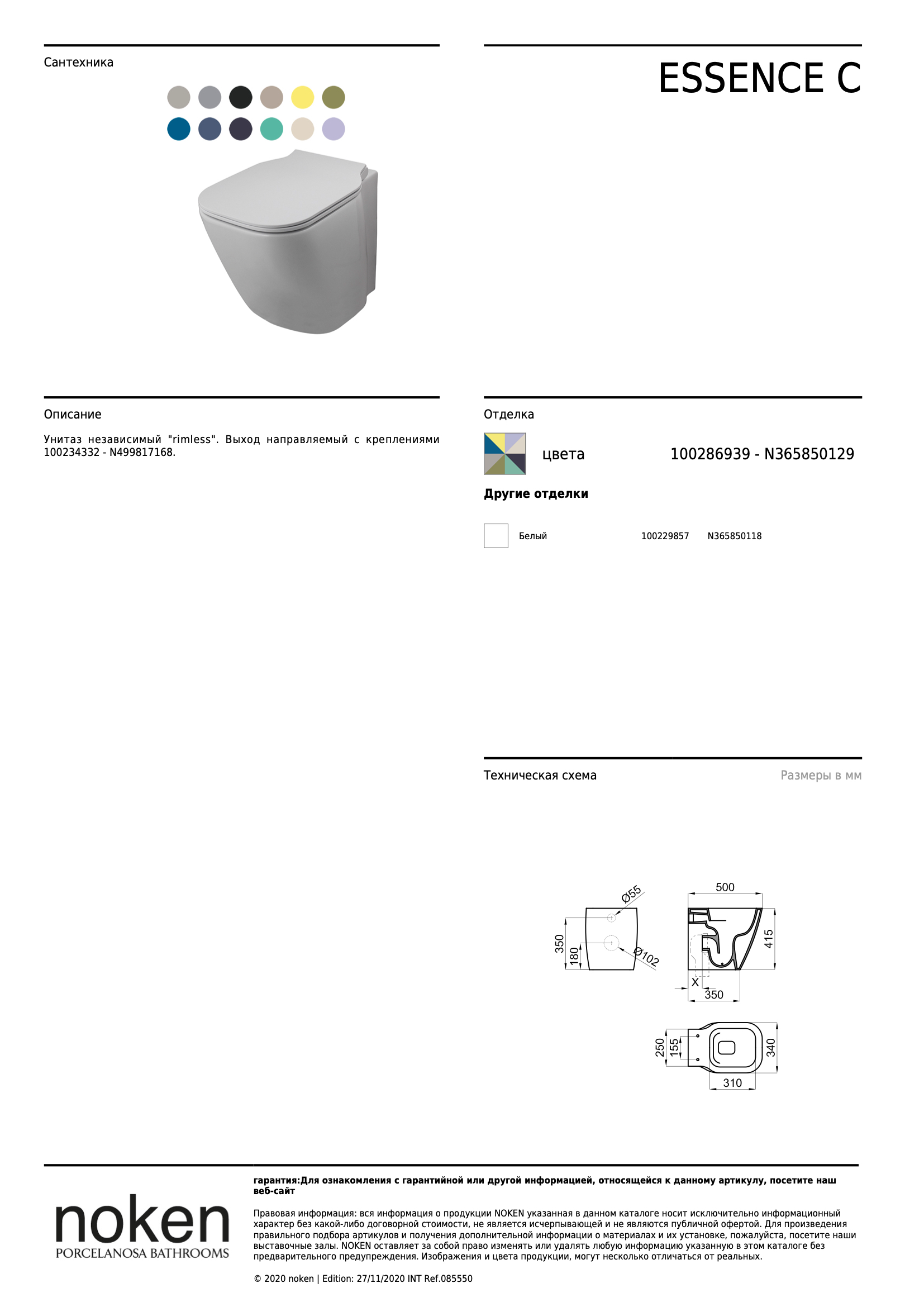 Сантехника

ESSENCE C

Описание

Унитаз независимый "rimless". Выход направляемый с креплениями 100234332 - N499817168.

Отделка

цвета 100286939 - N365850129

Другие отделки

Белый 100229857 N365850118

Техническая схема

Размеры в мм

Ø55
350
180
Ø102
500
415
X
350
250
155
340
310

noken
PORCELANOSA BATHROOMS

гарантия:Для ознакомления с гарантийной или другой информацией, относящейся к данному артикулу, посетите наш веб-сайт

Правовая информация: вся информация о продукции NOKEN указанная в данном каталоге носит исключительно информационный характер без какой-либо договорной стоимости, не является исчерпывающей и не являются публичной офертой. Для произведения правильного подбора артикулов и получения дополнительной информации о материалах и их установке, пожалуйста, посетите наши выставочные залы. NOKEN оставляет за собой право изменять или удалять любую информацию указанную в этом каталоге без предварительного предупреждения. Изображения и цвета продукции, могут несколько отличаться от реальных.

© 2020 noken | Edition: 27/11/2020 INT Ref.085550